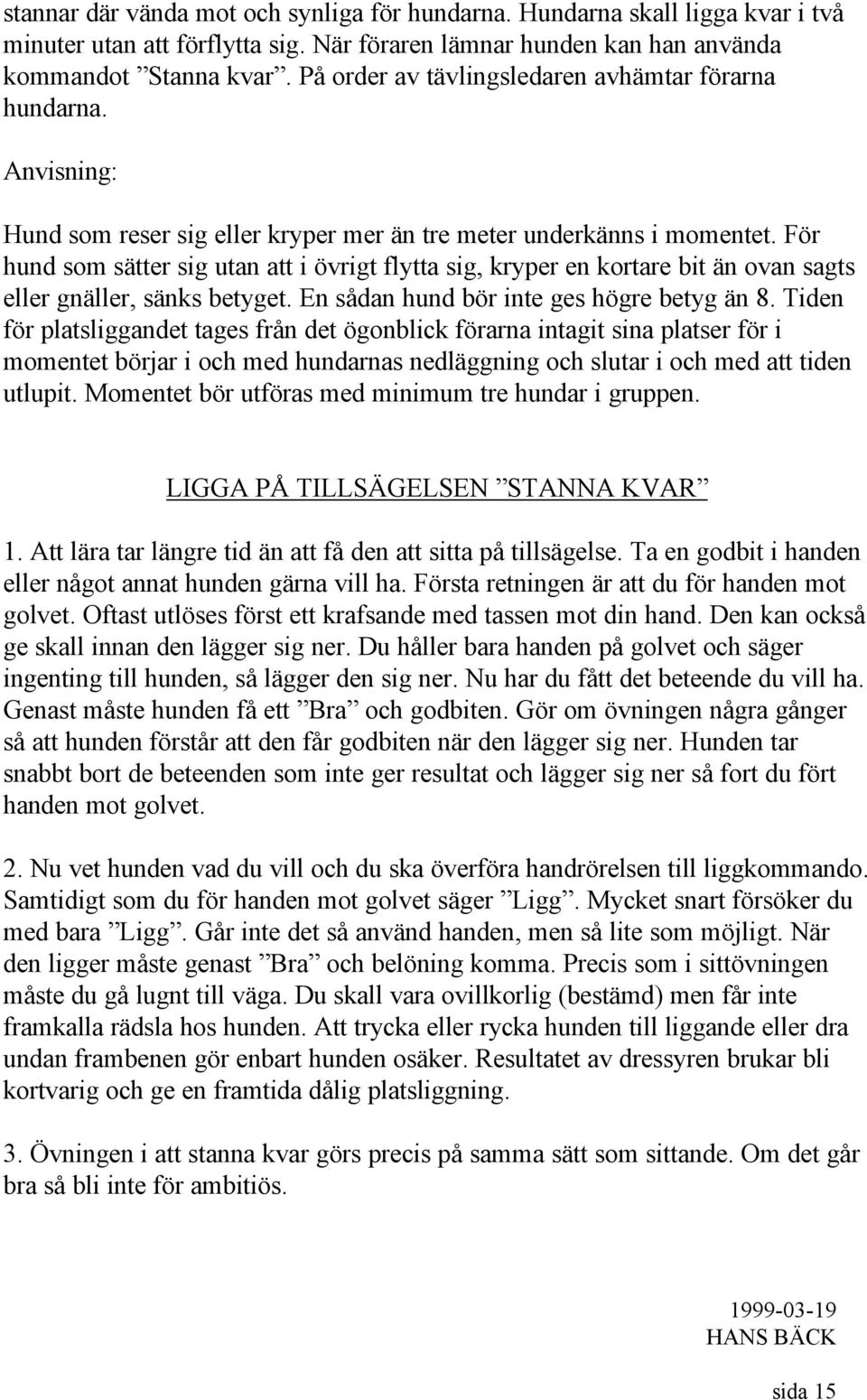 stannar där vända mot och synliga för hundarna. Hundarna skall ligga kvar i två minuter utan att förflytta sig. När föraren lämnar hunden kan han använda kommandot ”Stanna kvar”. På order av tävlingsledaren avhämtar förarna hundarna.

Anvisning:

Hund som reser sig eller kryper mer än tre meter underkänns i momentet. För hund som sätter sig utan att i övrigt flytta sig, kryper en kortare bit än ovan sagts eller gnäller, sänks betyget. En sådan hund bör inte ges högre betyg än 8. Tiden för platsliggandet tages från det ögonblick förarna intagit sina platser för i momentet börjar i och med hundarnas nedläggning och slutar i och med att tiden utlupit. Momentet bör utföras med minimum tre hundar i gruppen.

LIGGA PÅ TILLSÄGELSEN ”STANNA KVAR”

1. Att lära tar längre tid än att få den att sitta på tillsägelse. Ta en godbit i handen eller något annat hunden gärna vill ha. Första retningen är att du för handen mot golvet. Oftast utlöses först ett krafsande med tassen mot din hand. Den kan också ge skall innan den lägger sig ner. Du håller bara handen på golvet och säger ingenting till hunden, så lägger den sig ner. Nu har du fått det beteende du vill ha. Genast måste hunden få ett ”Bra” och godbiten. Gör om övningen några gånger så att hunden förstår att den får godbiten när den lägger sig ner. Hunden tar snabbt bort de beteenden som inte ger resultat och lägger sig ner så fort du fört handen mot golvet.

2. Nu vet hunden vad du vill och du ska överföra handrörelsen till liggkommando. Samtidigt som du för handen mot golvet säger ”Ligg”. Mycket snart försöker du med bara ”Ligg”. Går inte det så använd handen, men så lite som möjligt. När den ligger måste genast ”Bra” och belöning komma. Precis som i sittövningen måste du gå lugnt till väga. Du skall vara ovillkorlig (bestämd) men får inte framkalla rädsla hos hunden. Att trycka eller rycka hunden till liggande eller dra undan frambenen gör enbart hunden osäker. Resultatet av dressyren brukar bli kortvarig och ge en framtida dålig platsliggning.

3. Övningen i att stanna kvar görs precis på samma sätt som sittande. Om det går bra så bli inte för ambitiös.

1999-03-19
HANS BÄCK

sida 15